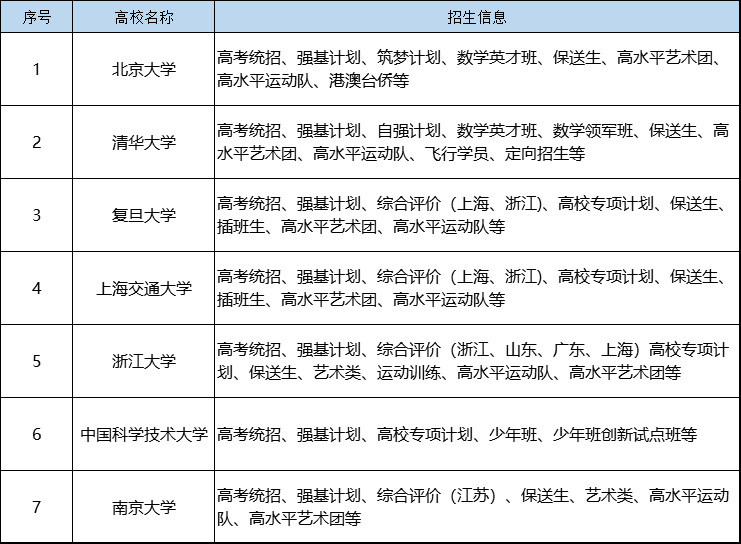 | 序号 | 高校名称 | 招生信息 |
|---|---|---|
| 1 | 北京大学 | 高考统招、强基计划、筑梦计划、数学英才班、保送生、高水平艺术团、高水平运动队、港澳台侨等 |
| 2 | 清华大学 | 高考统招、强基计划、自强计划、数学英才班、数学领军班、保送生、高水平艺术团、高水平运动队、飞行学员、定向招生等 |
| 3 | 复旦大学 | 高考统招、强基计划、综合评价（上海、浙江)、高校专项计划、保送生、插班生、高水平艺术团、高水平运动队等 |
| 4 | 上海交通大学 | 高考统招、强基计划、综合评价（上海、浙江)、高校专项计划、保送生、插班生、高水平艺术团、高水平运动队等 |
| 5 | 浙江大学 | 高考统招、强基计划、综合评价（浙江、山东、广东、上海）高校专项计划、保送生、艺术类、运动训练、高水平运动队、高水平艺术团等 |
| 6 | 中国科学技术大学 | 高考统招、强基计划、高校专项计划、少年班、少年班创新试点班等 |
| 7 | 南京大学 | 高考统招、强基计划、综合评价（江苏）、保送生、艺术类、高水平运动队、高水平艺术团等 |